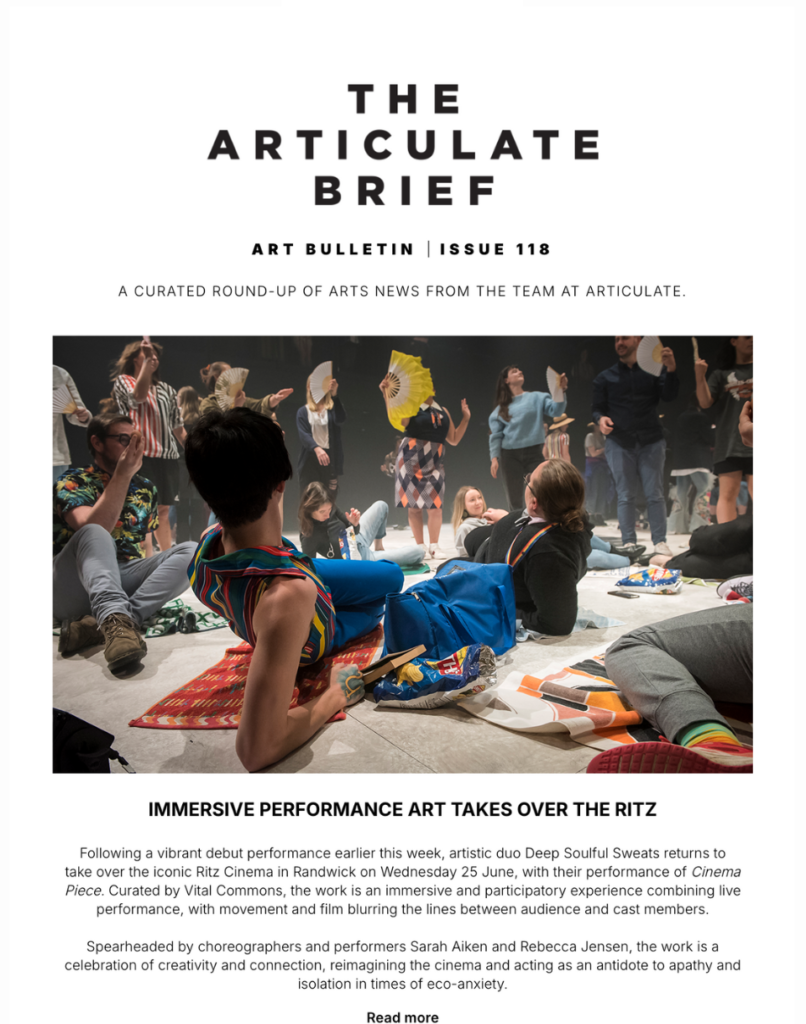 THE ARTICULATE BRIEF

ART BULLETIN | ISSUE 118

A CURATED ROUND-UP OF ARTS NEWS FROM THE TEAM AT ARTICULATE.

IMMERSIVE PERFORMANCE ART TAKES OVER THE RITZ

Following a vibrant debut performance earlier this week, artistic duo Deep Soulful Sweats returns to take over the iconic Ritz Cinema in Randwick on Wednesday 25 June, with their performance of Cinema Piece. Curated by Vital Commons, the work is an immersive and participatory experience combining live performance, with movement and film blurring the lines between audience and cast members.

Spearheaded by choreographers and performers Sarah Aiken and Rebecca Jensen, the work is a celebration of creativity and connection, reimagining the cinema and acting as an antidote to apathy and isolation in times of eco-anxiety.

Read more